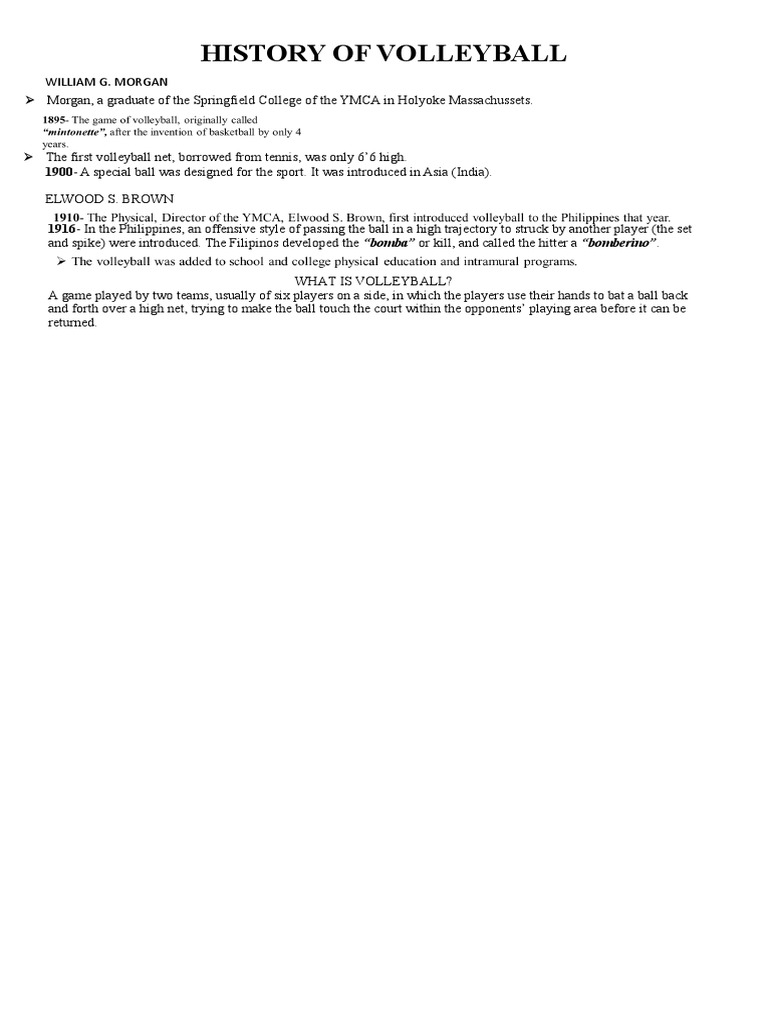 HISTORY OF VOLLEYBALL

WILLIAM G. MORGAN

➢ Morgan, a graduate of the Springfield College of the YMCA in Holyoke Massachussets.

1895- The game of volleyball, originally called "mintonette", after the invention of basketball by only 4 years.

➢ The first volleyball net, borrowed from tennis, was only 6'6 high.
1900- A special ball was designed for the sport. It was introduced in Asia (India).

ELWOOD S. BROWN

1910- The Physical, Director of the YMCA, Elwood S. Brown, first introduced volleyball to the Philippines that year.
1916- In the Philippines, an offensive style of passing the ball in a high trajectory to struck by another player (the set and spike) were introduced. The Filipinos developed the "bomba" or kill, and called the hitter a "bomberino".

➢ The volleyball was added to school and college physical education and intramural programs.

WHAT IS VOLLEYBALL?

A game played by two teams, usually of six players on a side, in which the players use their hands to bat a ball back and forth over a high net, trying to make the ball touch the court within the opponents' playing area before it can be returned.